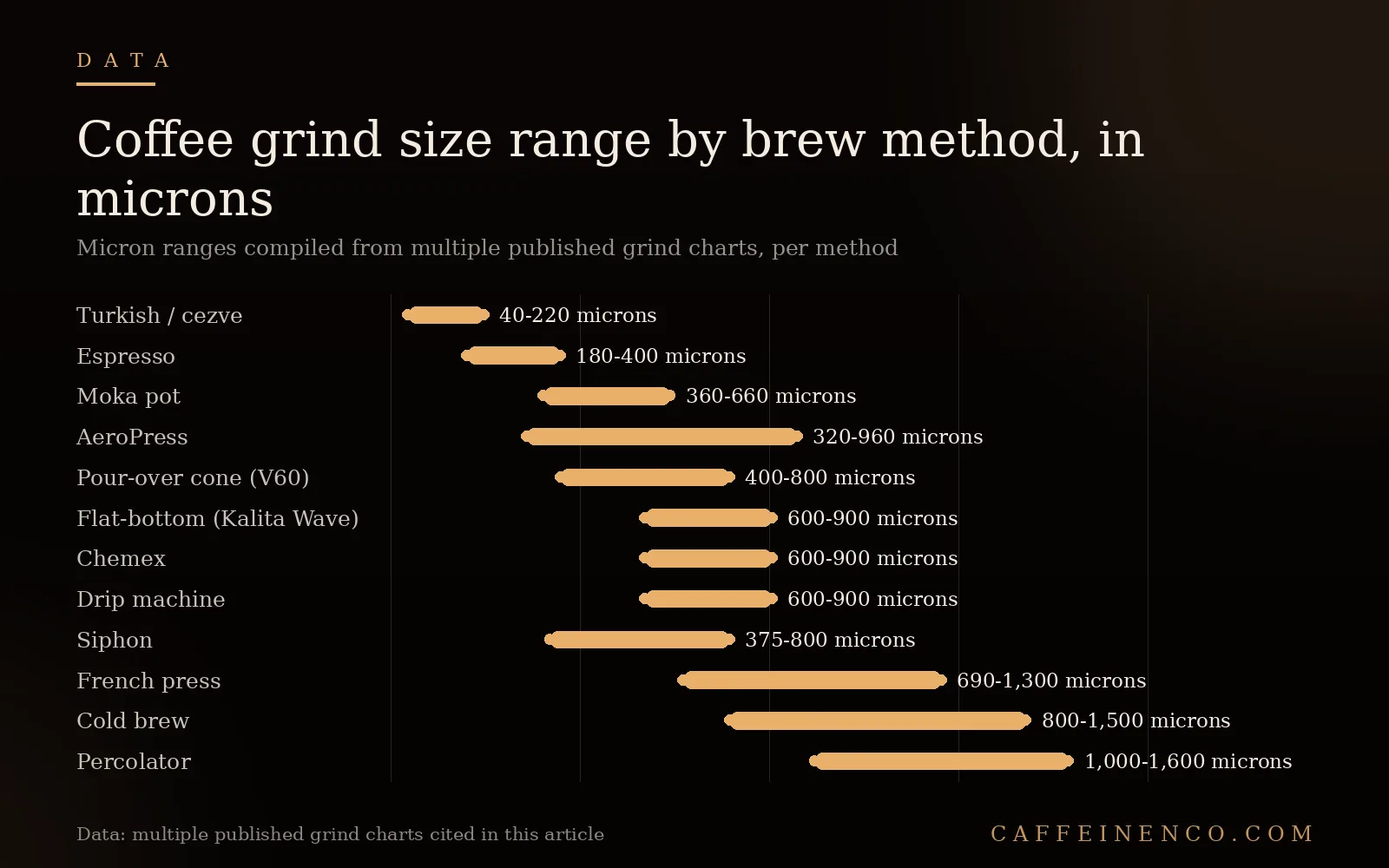 DATA

Coffee grind size range by brew method, in microns

Micron ranges compiled from multiple published grind charts, per method

Turkish / cezve 40-220 microns
Espresso 180-400 microns
Moka pot 360-660 microns
AeroPress 320-960 microns
Pour-over cone (V60) 400-800 microns
Flat-bottom (Kalita Wave) 600-900 microns
Chemex 600-900 microns
Drip machine 600-900 microns
Siphon 375-800 microns
French press 690-1,300 microns
Cold brew 800-1,500 microns
Percolator 1,000-1,600 microns

Data: multiple published grind charts cited in this article

CAFFEINENCO.COM